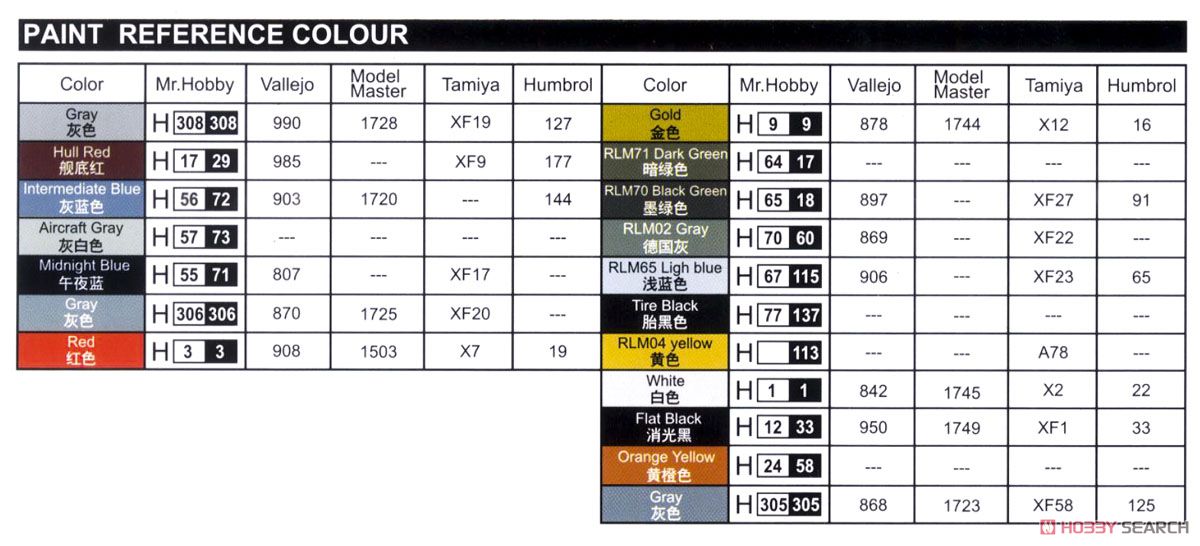 PAINT REFERENCE COLOUR

| Color | Mr.Hobby | Vallejo | Model Master | Tamiya | Humbrol |
|---|---|---|---|---|---|
| Gray 灰色 | H 308 308 | 990 | 1728 | XF19 | 127 |
| Hull Red 舰底红 | H 17 29 | 985 | --- | XF9 | 177 |
| Intermediate Blue 灰蓝色 | H 56 72 | 903 | 1720 | --- | 144 |
| Aircraft Gray 灰白色 | H 57 73 | --- | --- | --- | --- |
| Midnight Blue 午夜蓝 | H 55 71 | 807 | --- | XF17 | --- |
| Gray 灰色 | H 306 306 | 870 | 1725 | XF20 | --- |
| Red 红色 | H 3 3 | 908 | 1503 | X7 | 19 |

| Color | Mr.Hobby | Vallejo | Model Master | Tamiya | Humbrol |
|---|---|---|---|---|---|
| Gold 金色 | H 9 9 | 878 | 1744 | X12 | 16 |
| RLM71 Dark Green 暗绿色 | H 64 17 | --- | --- | --- | --- |
| RLM70 Black Green 墨绿色 | H 65 18 | 897 | --- | XF27 | 91 |
| RLM02 Gray 德国灰 | H 70 60 | 869 | --- | XF22 | --- |
| RLM65 Ligh blue 浅蓝色 | H 67 115 | 906 | --- | XF23 | 65 |
| Tire Black 胎黑色 | H 77 137 | --- | --- | --- | --- |
| RLM04 yellow 黄色 | H 113 | --- | --- | A78 | --- |
| White 白色 | H 1 1 | 842 | 1745 | X2 | 22 |
| Flat Black 消光黑 | H 12 33 | 950 | 1749 | XF1 | 33 |
| Orange Yellow 黄橙色 | H 24 58 | --- | --- | --- | --- |
| Gray 灰色 | H 305 305 | 868 | 1723 | XF58 | 125 |

HOBBY SEARCH